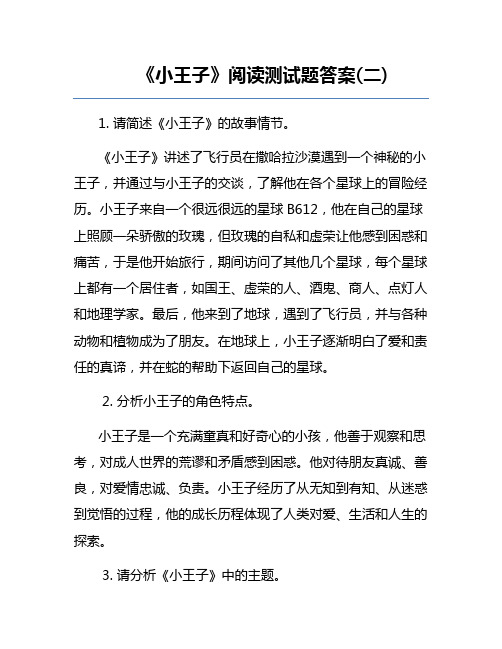 《小王子》阅读测试题答案(二)

1. 请简述《小王子》的故事情节。

《小王子》讲述了飞行员在撒哈拉沙漠遇到一个神秘的小王子，并通过与小王子的交谈，了解他在各个星球上的冒险经历。小王子来自一个很远很远的星球 B612，他在自己的星球上照顾一朵骄傲的玫瑰，但玫瑰的自私和虚荣让他感到困惑和痛苦，于是他开始旅行，期间访问了其他几个星球，每个星球上都有一个居住者，如国王、虚荣的人、酒鬼、商人、点灯人和地理学家。最后，他来到了地球，遇到了飞行员，并与各种动物和植物成为了朋友。在地球上，小王子逐渐明白了爱和责任的真谛，并在蛇的帮助下返回自己的星球。

2. 分析小王子的角色特点。

小王子是一个充满童真和好奇心的小孩，他善于观察和思考，对成人世界的荒谬和矛盾感到困惑。他对待朋友真诚、善良，对爱情忠诚、负责。小王子经历了从无知到有知、从迷惑到觉悟的过程，他的成长历程体现了人类对爱、生活和人生的探索。

3. 请分析《小王子》中的主题。